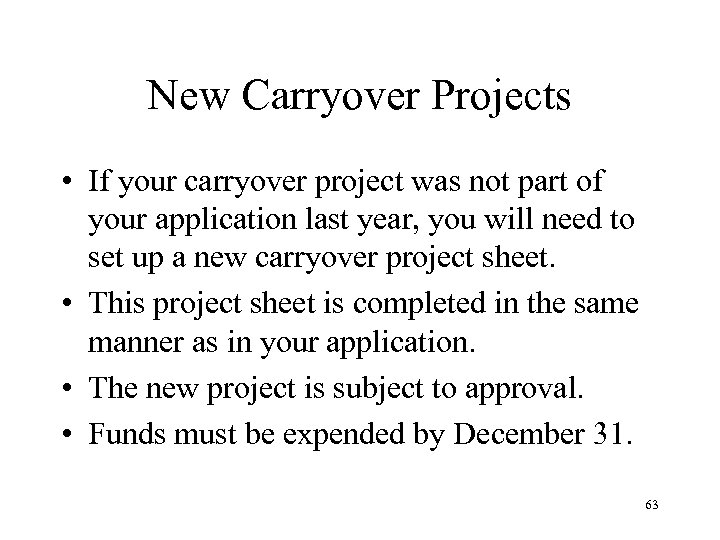 New Carryover Projects

• If your carryover project was not part of your application last year, you will need to set up a new carryover project sheet.

• This project sheet is completed in the same manner as in your application.

• The new project is subject to approval.

• Funds must be expended by December 31.

63